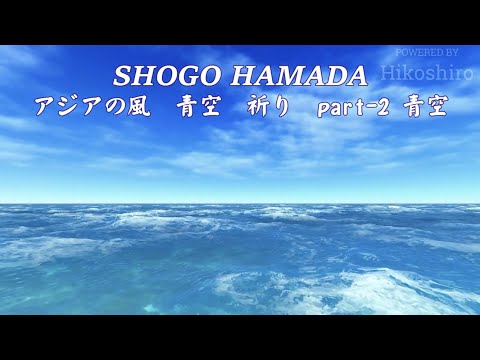 POWERED BY
Hikoshiro

SHOGO HAMADA
アジアの風　青空　祈り　part-2 青空